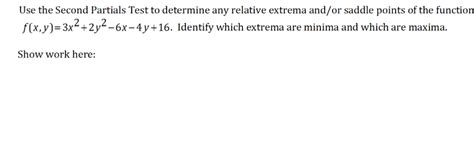 Use the Second Partials Test to determine any relative extrema and/or saddle points of the function $f(x,y)=3x^2+2y^2-6x-4y+16$. Identify which extrema are minima and which are maxima.

Show work here: